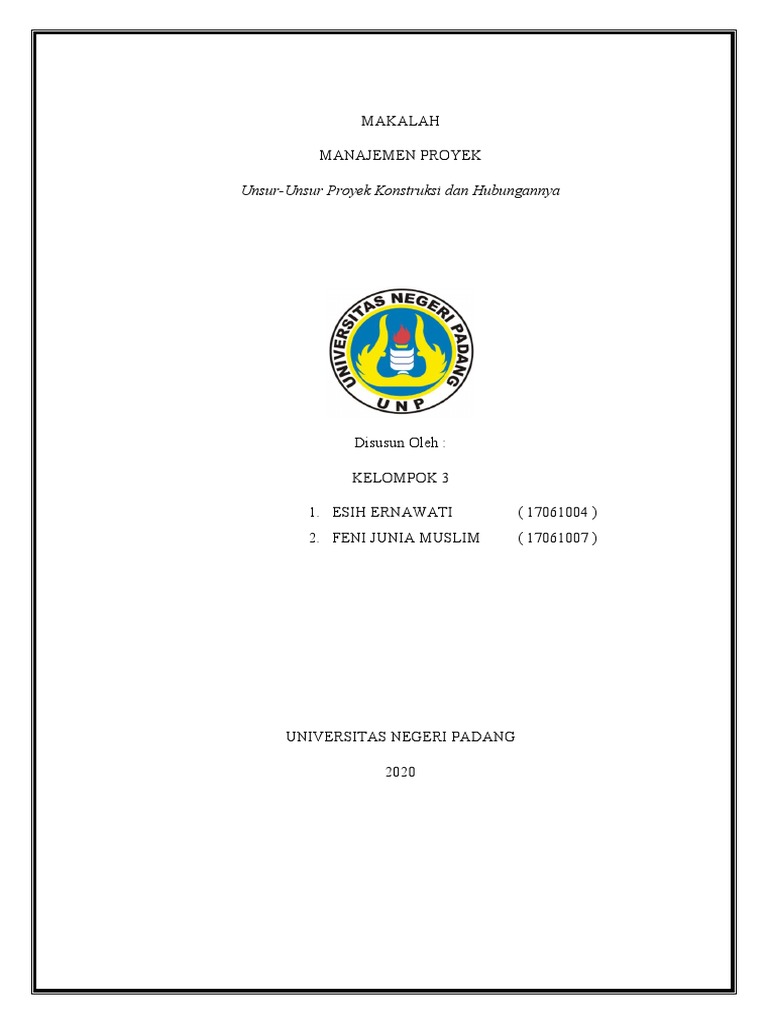 MAKALAH

MANAJEMEN PROYEK

Unsur-Unsur Proyek Konstruksi dan Hubungannya

UNIVERSITAS NEGERI PADANG

UNP

Disusun Oleh :

KELOMPOK 3

1. ESIH ERNAWATI ( 17061004 )
2. FENI JUNIA MUSLIM ( 17061007 )

UNIVERSITAS NEGERI PADANG

2020